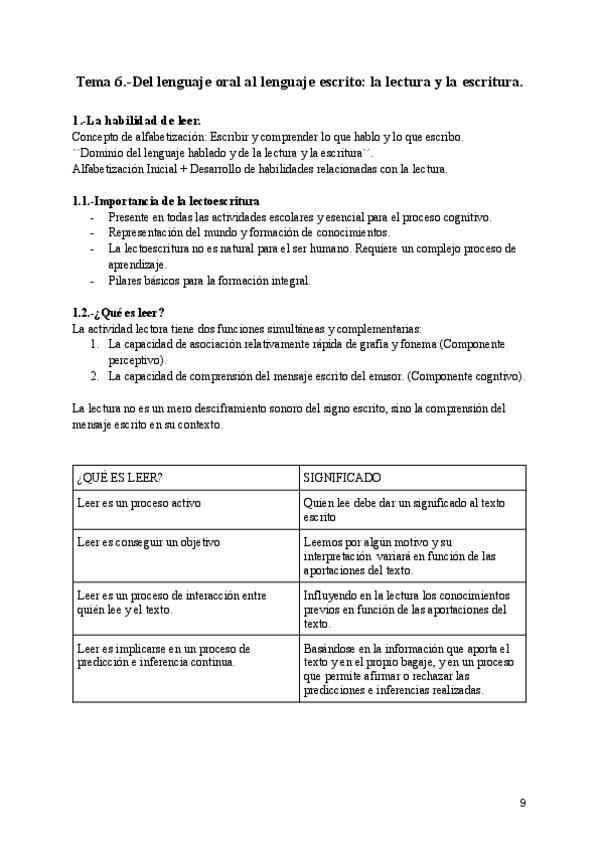 Tema 6.-Del lenguaje oral al lenguaje escrito: la lectura y la escritura.

1.-La habilidad de leer.
Concepto de alfabetización: Escribir y comprender lo que hablo y lo que escribo.
``Dominio del lenguaje hablado y de la lectura y la escritura´´.
Alfabetización Inicial + Desarrollo de habilidades relacionadas con la lectura.

1.1.-Importancia de la lectoescritura
- Presente en todas las actividades escolares y esencial para el proceso cognitivo.
- Representación del mundo y formación de conocimientos.
- La lectoescritura no es natural para el ser humano. Requiere un complejo proceso de aprendizaje.
- Pilares básicos para la formación integral.

1.2.-¿Qué es leer?
La actividad lectora tiene dos funciones simultáneas y complementarias:
1. La capacidad de asociación relativamente rápida de grafía y fonema (Componente perceptivo).
2. La capacidad de comprensión del mensaje escrito del emisor. (Componente cogntivo).

La lectura no es un mero desciframiento sonoro del signo escrito, sino la comprensión del mensaje escrito en su contexto.

| ¿QUÉ ES LEER? | SIGNIFICADO |
|---|---|
| Leer es un proceso activo | Quien lee debe dar un significado al texto escrito |
| Leer es conseguir un objetivo | Leemos por algún motivo y su interpretación variará en función de las aportaciones del texto. |
| Leer es un proceso de interacción entre quién lee y el texto. | Influyendo en la lectura los conocimientos previos en función de las aportaciones del texto. |
| Leer es implicarse en un proceso de predicción e inferencia continua. | Basándose en la información que aporta el texto y en el propio bagaje, y en un proceso que permite afirmar o rechazar las predicciones e inferencias realizadas. |

9